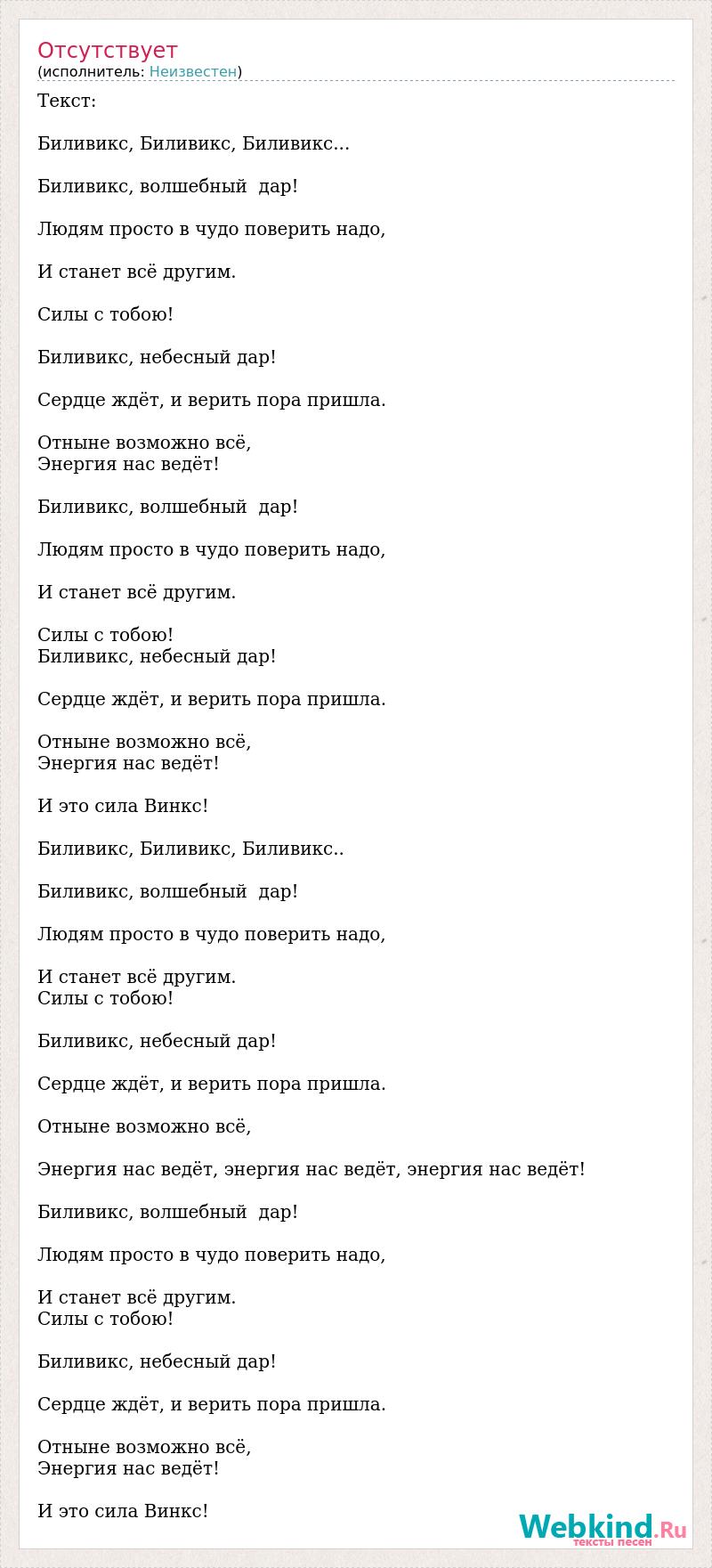 Отсутствует
(исполнитель: Неизвестен)

Текст:

Биливикс, Биливикс, Биливикс...

Биливикс, волшебный дар!

Людям просто в чудо поверить надо,

И станет всё другим.

Силы с тобою!

Биливикс, небесный дар!

Сердце ждёт, и верить пора пришла.

Отныне возможно всё,
Энергия нас ведёт!

Биливикс, волшебный дар!

Людям просто в чудо поверить надо,

И станет всё другим.

Силы с тобою!
Биливикс, небесный дар!

Сердце ждёт, и верить пора пришла.

Отныне возможно всё,
Энергия нас ведёт!

И это сила Винкс!

Биливикс, Биливикс, Биливикс..

Биливикс, волшебный дар!

Людям просто в чудо поверить надо,

И станет всё другим.
Силы с тобою!

Биливикс, небесный дар!

Сердце ждёт, и верить пора пришла.

Отныне возможно всё,

Энергия нас ведёт, энергия нас ведёт, энергия нас ведёт!

Биливикс, волшебный дар!

Людям просто в чудо поверить надо,

И станет всё другим.
Силы с тобою!

Биливикс, небесный дар!

Сердце ждёт, и верить пора пришла.

Отныне возможно всё,
Энергия нас ведёт!

И это сила Винкс!

Webkind.Ru
тексты песен